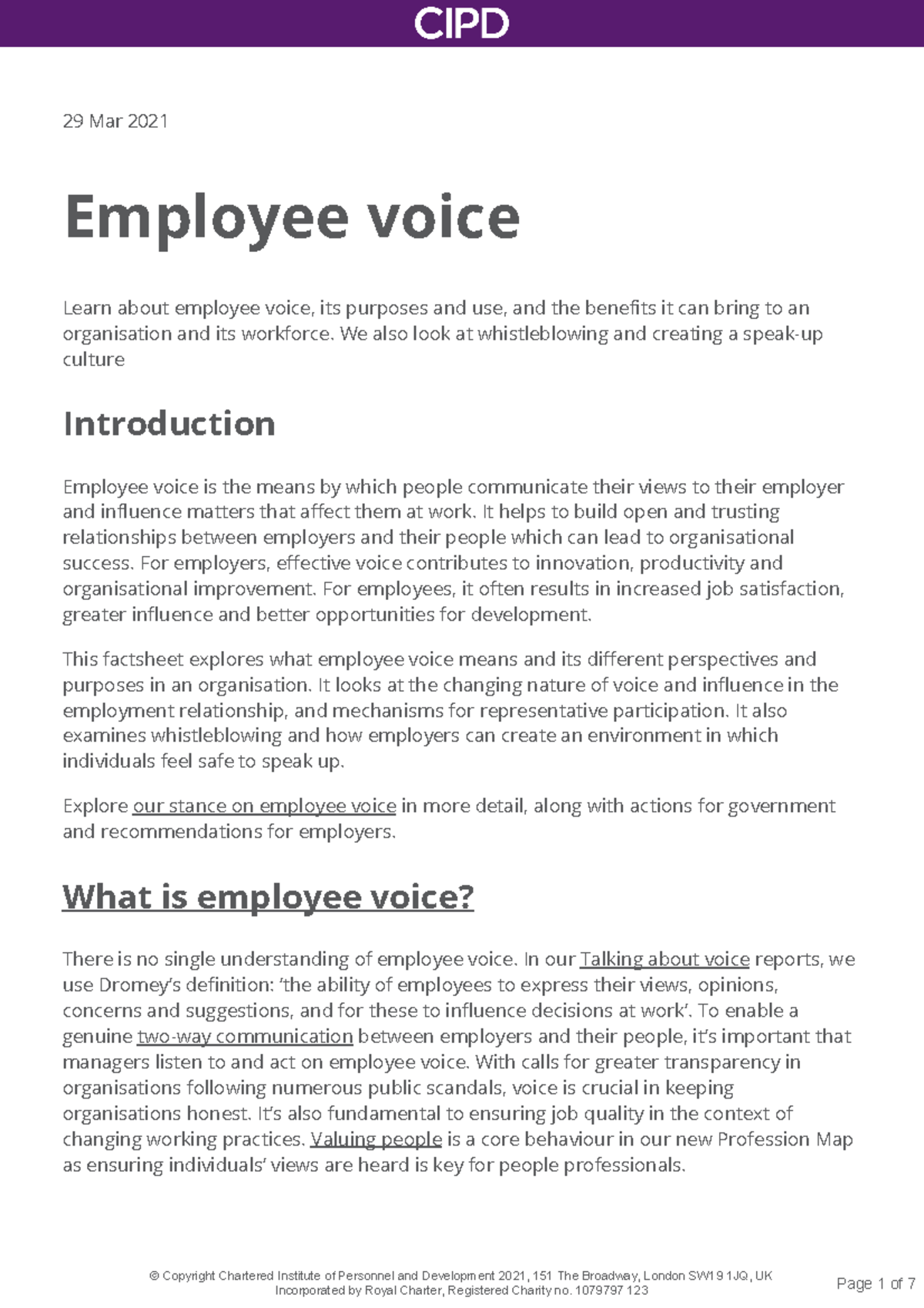 CIPD

29 Mar 2021

Employee voice

Learn about employee voice, its purposes and use, and the benefits it can bring to an organisation and its workforce. We also look at whistleblowing and creating a speak-up culture

Introduction

Employee voice is the means by which people communicate their views to their employer and influence matters that affect them at work. It helps to build open and trusting relationships between employers and their people which can lead to organisational success. For employers, effective voice contributes to innovation, productivity and organisational improvement. For employees, it often results in increased job satisfaction, greater influence and better opportunities for development.

This factsheet explores what employee voice means and its different perspectives and purposes in an organisation. It looks at the changing nature of voice and influence in the employment relationship, and mechanisms for representative participation. It also examines whistleblowing and how employers can create an environment in which individuals feel safe to speak up.

Explore our stance on employee voice in more detail, along with actions for government and recommendations for employers.

What is employee voice?

There is no single understanding of employee voice. In our Talking about voice reports, we use Dromey's definition: 'the ability of employees to express their views, opinions, concerns and suggestions, and for these to influence decisions at work'. To enable a genuine two-way communication between employers and their people, it's important that managers listen to and act on employee voice. With calls for greater transparency in organisations following numerous public scandals, voice is crucial in keeping organisations honest. It's also fundamental to ensuring job quality in the context of changing working practices. Valuing people is a core behaviour in our new Profession Map as ensuring individuals' views are heard is key for people professionals.

© Copyright Chartered Institute of Personnel and Development 2021, 151 The Broadway, London SW19 1JQ, UK
Incorporated by Royal Charter, Registered Charity no. 1079797 123

Page 1 of 7